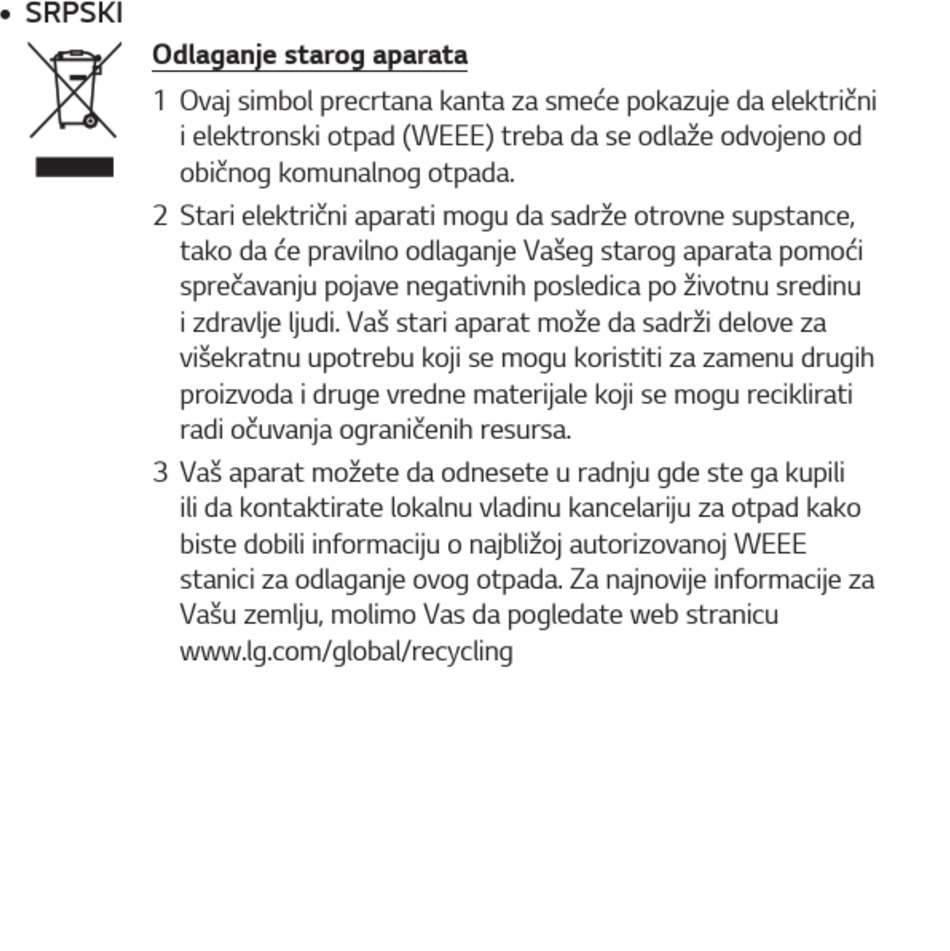 • SRPSKI

Odlaganje starog aparata

1 Ovaj simbol precrtana kanta za smeće pokazuje da električni i elektronski otpad (WEEE) treba da se odlaže odvojeno od običnog komunalnog otpada.

2 Stari električni aparati mogu da sadrže otrovne supstance, tako da će pravilno odlaganje Vašeg starog aparata pomoći sprečavanju pojave negativnih posledica po životnu sredinu i zdravlje ljudi. Vaš stari aparat može da sadrži delove za višekratnu upotrebu koji se mogu koristiti za zamenu drugih proizvoda i druge vredne materijale koji se mogu reciklirati radi očuvanja ograničenih resursa.

3 Vaš aparat možete da odnesete u radnju gde ste ga kupili ili da kontaktirate lokalnu vladinu kancelariju za otpad kako biste dobili informaciju o najbližoj autorizovanoj WEEE stanici za odlaganje ovog otpada. Za najnovije informacije za Vašu zemlju, molimo Vas da pogledate web stranicu www.lg.com/global/recycling